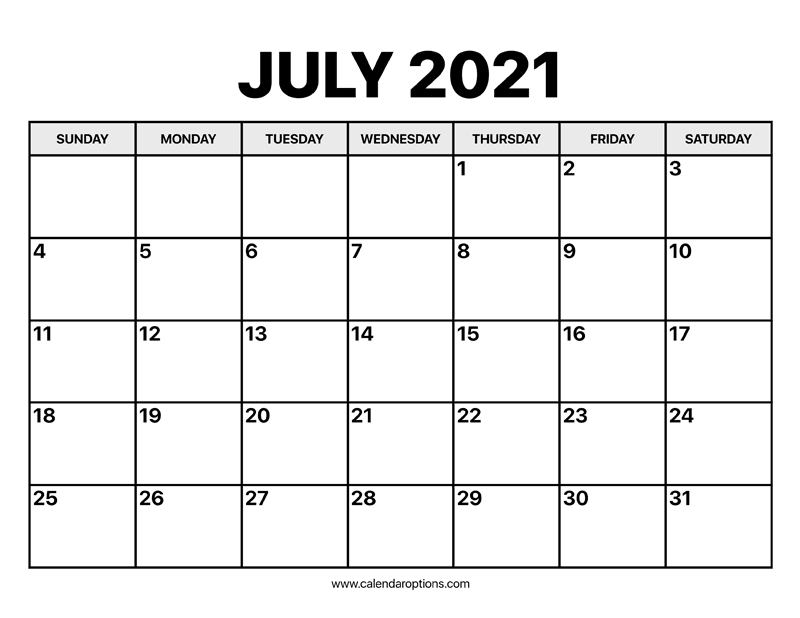 JULY 2021

| SUNDAY | MONDAY | TUESDAY | WEDNESDAY | THURSDAY | FRIDAY | SATURDAY |
|---|---|---|---|---|---|---|
| | | | | 1 | 2 | 3 |
| 4 | 5 | 6 | 7 | 8 | 9 | 10 |
| 11 | 12 | 13 | 14 | 15 | 16 | 17 |
| 18 | 19 | 20 | 21 | 22 | 23 | 24 |
| 25 | 26 | 27 | 28 | 29 | 30 | 31 |

www.calendaroptions.com